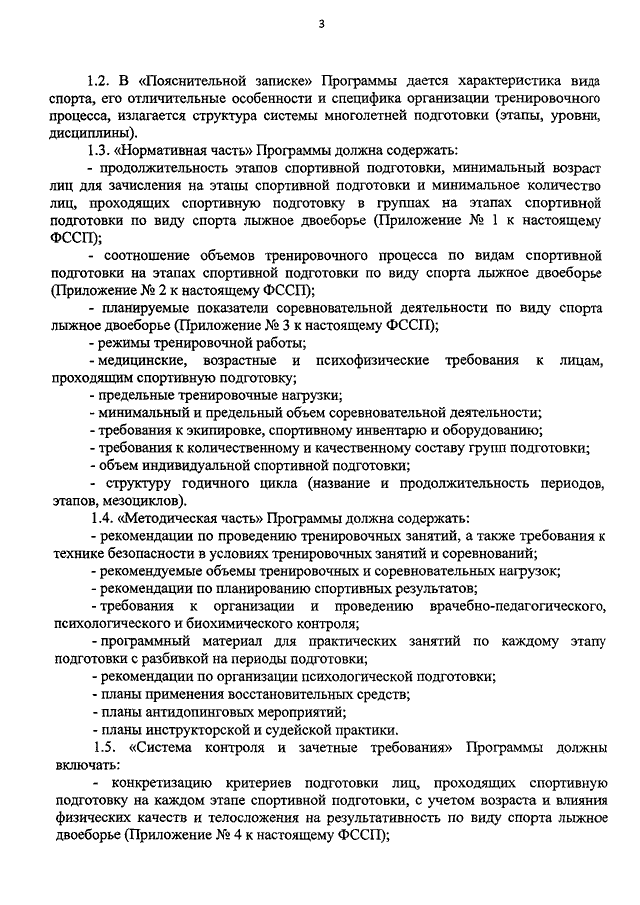 3

1.2. В «Пояснительной записке» Программы дается характеристика вида спорта, его отличительные особенности и специфика организации тренировочного процесса, излагается структура системы многолетней подготовки (этапы, уровни, дисциплины).

1.3. «Нормативная часть» Программы должна содержать:

- продолжительность этапов спортивной подготовки, минимальный возраст лиц для зачисления на этапы спортивной подготовки и минимальное количество лиц, проходящих спортивную подготовку в группах на этапах спортивной подготовки по виду спорта лыжное двоеборье (Приложение № 1 к настоящему ФССП);

- соотношение объемов тренировочного процесса по видам спортивной подготовки на этапах спортивной подготовки по виду спорта лыжное двоеборье (Приложение № 2 к настоящему ФССП);

- планируемые показатели соревновательной деятельности по виду спорта лыжное двоеборье (Приложение № 3 к настоящему ФССП);

- режимы тренировочной работы;

- медицинские, возрастные и психофизические требования к лицам, проходящим спортивную подготовку;

- предельные тренировочные нагрузки;

- минимальный и предельный объем соревновательной деятельности;

- требования к экипировке, спортивному инвентарю и оборудованию;

- требования к количественному и качественному составу групп подготовки;

- объем индивидуальной спортивной подготовки;

- структуру годичного цикла (название и продолжительность периодов, этапов, мезоциклов).

1.4. «Методическая часть» Программы должна содержать:

- рекомендации по проведению тренировочных занятий, а также требования к технике безопасности в условиях тренировочных занятий и соревнований;

- рекомендуемые объемы тренировочных и соревновательных нагрузок;

- рекомендации по планированию спортивных результатов;

- требования к организации и проведению врачебно-педагогического, психологического и биохимического контроля;

- программный материал для практических занятий по каждому этапу подготовки с разбивкой на периоды подготовки;

- рекомендации по организации психологической подготовки;

- планы применения восстановительных средств;

- планы антидопинговых мероприятий;

- планы инструкторской и судейской практики.

1.5. «Система контроля и зачетные требования» Программы должны включать:

- конкретизацию критериев подготовки лиц, проходящих спортивную подготовку на каждом этапе спортивной подготовки, с учетом возраста и влияния физических качеств и телосложения на результативность по виду спорта лыжное двоеборье (Приложение № 4 к настоящему ФССП);